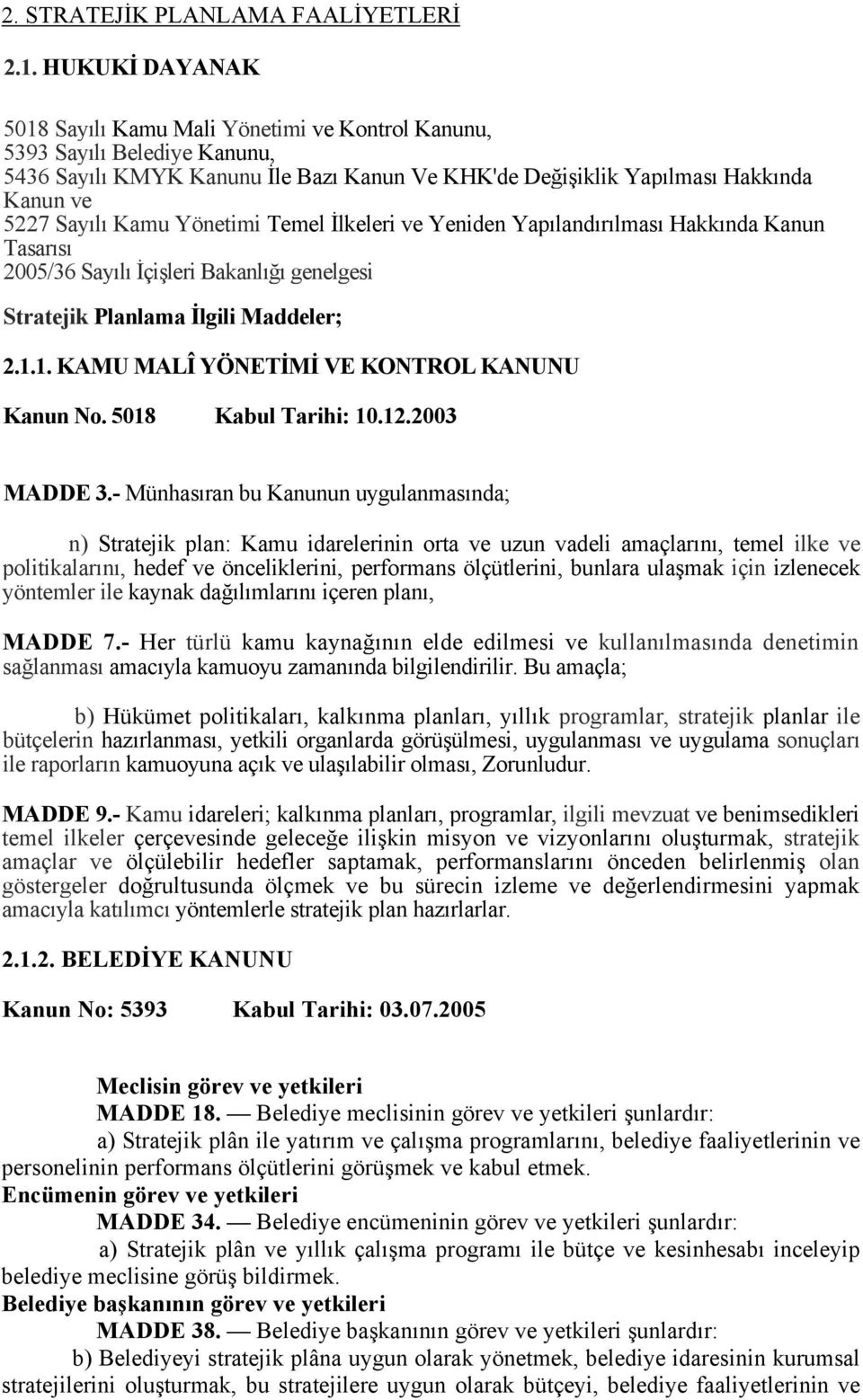 2. STRATEJİK PLANLAMA FAALİYETLERİ

2.1. HUKUKİ DAYANAK

5018 Sayılı Kamu Mali Yönetimi ve Kontrol Kanunu,
5393 Sayılı Belediye Kanunu,
5436 Sayılı KMYK Kanunu İle Bazı Kanun Ve KHK'de Değişiklik Yapılması Hakkında Kanun ve
5227 Sayılı Kamu Yönetimi Temel İlkeleri ve Yeniden Yapılandırılması Hakkında Kanun Tasarısı
2005/36 Sayılı İçişleri Bakanlığı genelgesi

Stratejik Planlama İlgili Maddeler;

2.1.1. KAMU MALÎ YÖNETİMİ VE KONTROL KANUNU

Kanun No. 5018 Kabul Tarihi: 10.12.2003

MADDE 3.- Münhasıran bu Kanunun uygulanmasında;

n) Stratejik plan: Kamu idarelerinin orta ve uzun vadeli amaçlarını, temel ilke ve politikalarını, hedef ve önceliklerini, performans ölçütlerini, bunlara ulaşmak için izlenecek yöntemler ile kaynak dağılımlarını içeren planı,

MADDE 7.- Her türlü kamu kaynağının elde edilmesi ve kullanılmasında denetimin sağlanması amacıyla kamuoyu zamanında bilgilendirilir. Bu amaçla;

b) Hükümet politikaları, kalkınma planları, yıllık programlar, stratejik planlar ile bütçelerin hazırlanması, yetkili organlarda görüşülmesi, uygulanması ve uygulama sonuçları ile raporların kamuoyuna açık ve ulaşılabilir olması, Zorunludur.

MADDE 9.- Kamu idareleri; kalkınma planları, programlar, ilgili mevzuat ve benimsedikleri temel ilkeler çerçevesinde geleceğe ilişkin misyon ve vizyonlarını oluşturmak, stratejik amaçlar ve ölçülebilir hedefler saptamak, performanslarını önceden belirlenmiş olan göstergeler doğrultusunda ölçmek ve bu sürecin izleme ve değerlendirmesini yapmak amacıyla katılımcı yöntemlerle stratejik plan hazırlarlar.

2.1.2. BELEDİYE KANUNU

Kanun No: 5393 Kabul Tarihi: 03.07.2005

Meclisin görev ve yetkileri
MADDE 18. — Belediye meclisinin görev ve yetkileri şunlardır:
a) Stratejik plân ile yatırım ve çalışma programlarını, belediye faaliyetlerinin ve personelinin performans ölçütlerini görüşmek ve kabul etmek.
Encümenin görev ve yetkileri
MADDE 34. — Belediye encümeninin görev ve yetkileri şunlardır:
a) Stratejik plân ve yıllık çalışma programı ile bütçe ve kesinhesabı inceleyip belediye meclisine görüş bildirmek.
Belediye başkanının görev ve yetkileri
MADDE 38. — Belediye başkanının görev ve yetkileri şunlardır:
b) Belediyeyi stratejik plâna uygun olarak yönetmek, belediye idaresinin kurumsal stratejilerini oluşturmak, bu stratejilere uygun olarak bütçeyi, belediye faaliyetlerinin ve